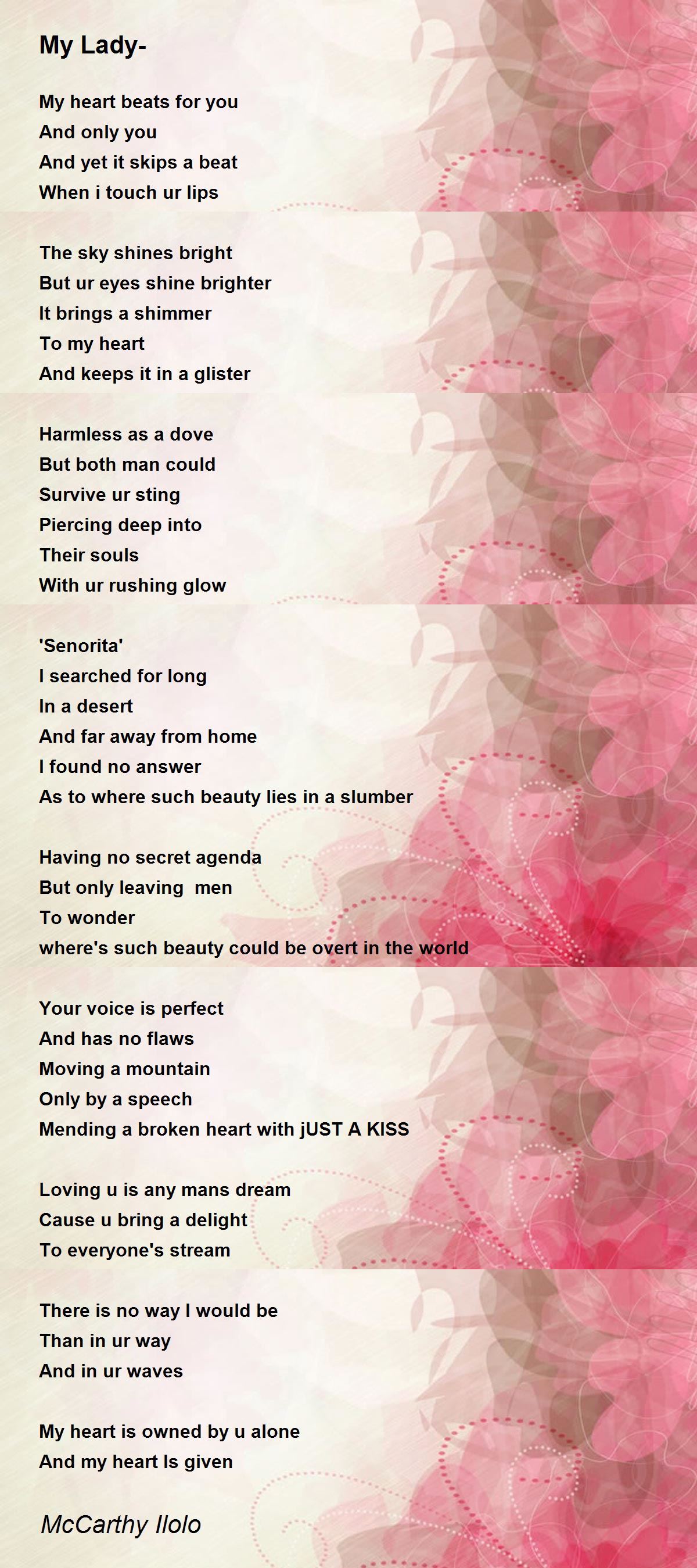 My Lady-

My heart beats for you
And only you
And yet it skips a beat
When i touch ur lips

The sky shines bright
But ur eyes shine brighter
It brings a shimmer
To my heart
And keeps it in a glister

Harmless as a dove
But both man could
Survive ur sting
Piercing deep into
Their souls
With ur rushing glow

'Senorita'
I searched for long
In a desert
And far away from home
I found no answer
As to where such beauty lies in a slumber

Having no secret agenda
But only leaving men
To wonder
where's such beauty could be overt in the world

Your voice is perfect
And has no flaws
Moving a mountain
Only by a speech
Mending a broken heart with jUST A KISS

Loving u is any mans dream
Cause u bring a delight
To everyone's stream

There is no way I would be
Than in ur way
And in ur waves

My heart is owned by u alone
And my heart Is given

McCarthy Ilolo